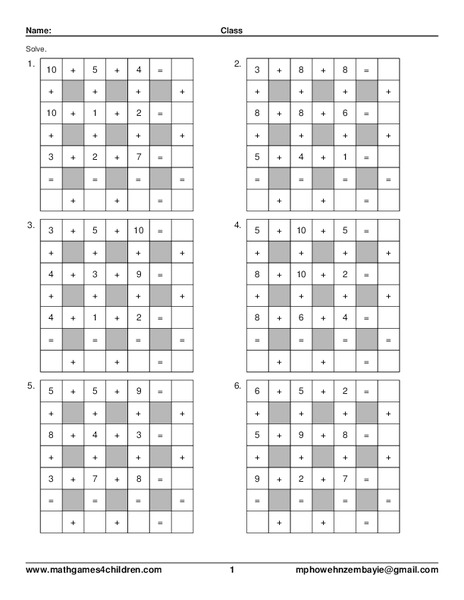 Name: Class

Solve.

1.

| 10 | + | 5 | + | 4 | = | |
|---|---|---|---|---|---|---|
| + | | + | | + | | + |
| 10 | + | 1 | + | 2 | = | |
| + | | + | | + | | + |
| 3 | + | 2 | + | 7 | = | |
| = | | = | | = | | = |
| | + | | + | | = | |

2.

| 3 | + | 8 | + | 8 | = | |
|---|---|---|---|---|---|---|
| + | | + | | + | | + |
| 8 | + | 8 | + | 6 | = | |
| + | | + | | + | | + |
| 5 | + | 4 | + | 1 | = | |
| = | | = | | = | | = |
| | + | | + | | = | |

3.

| 3 | + | 5 | + | 10 | = | |
|---|---|---|---|---|---|---|
| + | | + | | + | | + |
| 4 | + | 3 | + | 9 | = | |
| + | | + | | + | | + |
| 4 | + | 1 | + | 2 | = | |
| = | | = | | = | | = |
| | + | | + | | = | |

4.

| 5 | + | 10 | + | 5 | = | |
|---|---|---|---|---|---|---|
| + | | + | | + | | + |
| 8 | + | 10 | + | 2 | = | |
| + | | + | | + | | + |
| 8 | + | 6 | + | 4 | = | |
| = | | = | | = | | = |
| | + | | + | | = | |

5.

| 5 | + | 5 | + | 9 | = | |
|---|---|---|---|---|---|---|
| + | | + | | + | | + |
| 8 | + | 4 | + | 3 | = | |
| + | | + | | + | | + |
| 3 | + | 7 | + | 8 | = | |
| = | | = | | = | | = |
| | + | | + | | = | |

6.

| 6 | + | 5 | + | 2 | = | |
|---|---|---|---|---|---|---|
| + | | + | | + | | + |
| 5 | + | 9 | + | 8 | = | |
| + | | + | | + | | + |
| 9 | + | 2 | + | 7 | = | |
| = | | = | | = | | = |
| | + | | + | | = | |

www.mathgames4children.com 1 mphowehnzembayie@gmail.com